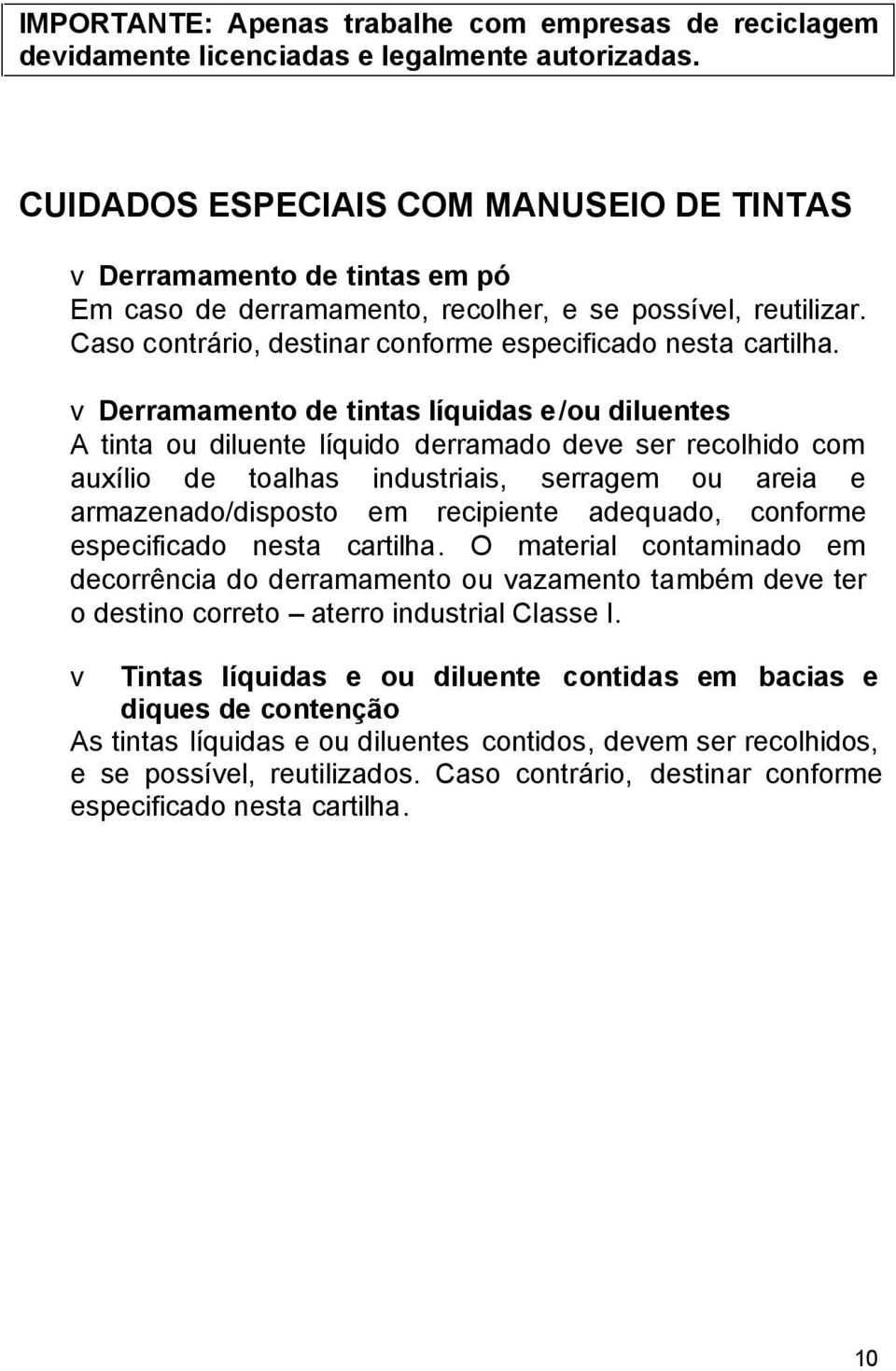 IMPORTANTE: Apenas trabalhe com empresas de reciclagem devidamente licenciadas e legalmente autorizadas.

CUIDADOS ESPECIAIS COM MANUSEIO DE TINTAS

v Derramamento de tintas em pó
Em caso de derramamento, recolher, e se possível, reutilizar. Caso contrário, destinar conforme especificado nesta cartilha.

v Derramamento de tintas líquidas e/ou diluentes
A tinta ou diluente líquido derramado deve ser recolhido com auxílio de toalhas industriais, serragem ou areia e armazenado/disposto em recipiente adequado, conforme especificado nesta cartilha. O material contaminado em decorrência do derramamento ou vazamento também deve ter o destino correto – aterro industrial Classe I.

v Tintas líquidas e ou diluente contidas em bacias e diques de contenção
As tintas líquidas e ou diluentes contidos, devem ser recolhidos, e se possível, reutilizados. Caso contrário, destinar conforme especificado nesta cartilha.

10